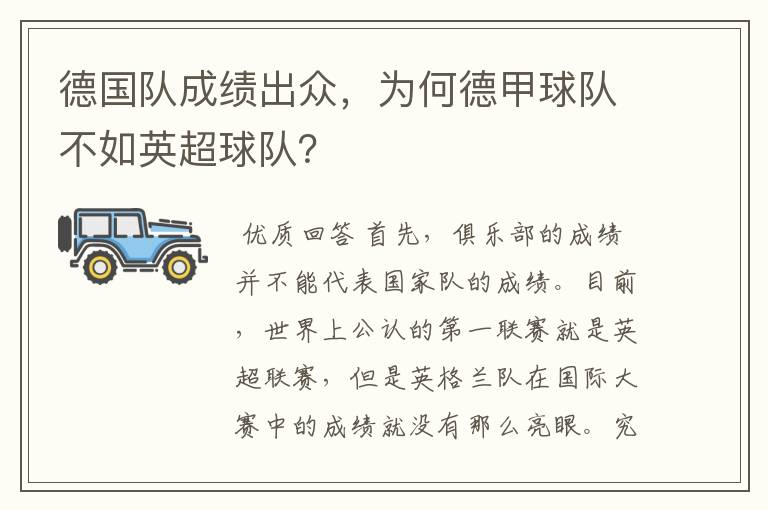 德国队成绩出众，为何德甲球队不如英超球队？

优质回答 首先，俱乐部的成绩并不能代表国家队的成绩。目前，世界上公认的第一联赛就是英超联赛，但是英格兰队在国际大赛中的成绩就没有那么亮眼。究